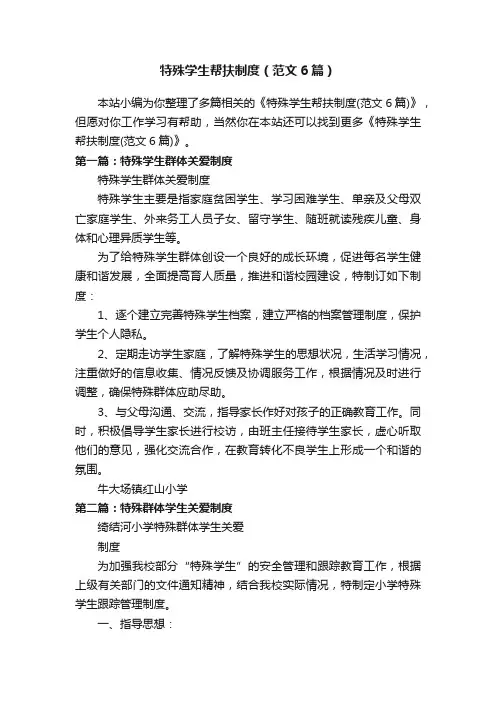 特殊学生帮扶制度（范文6篇）

本站小编为你整理了多篇相关的《特殊学生帮扶制度(范文6篇)》，但愿对你工作学习有帮助，当然你在本站还可以找到更多《特殊学生帮扶制度(范文6篇)》。

第一篇：特殊学生群体关爱制度

特殊学生群体关爱制度

特殊学生主要是指家庭贫困学生、学习困难学生、单亲及父母双亡家庭学生、外来务工人员子女、留守学生、随班就读残疾儿童、身体和心理异质学生等。

为了给特殊学生群体创设一个良好的成长环境，促进每名学生健康和谐发展，全面提高育人质量，推进和谐校园建设，特制订如下制度：

1、逐个建立完善特殊学生档案，建立严格的档案管理制度，保护学生个人隐私。

2、定期走访学生家庭，了解特殊学生的思想状况，生活学习情况，注重做好的信息收集、情况反馈及协调服务工作，根据情况及时进行调整，确保特殊群体应助尽助。

3、与父母沟通、交流，指导家长作好对孩子的正确教育工作。同时，积极倡导学生家长进行校访，由班主任接待学生家长，虚心听取他们的意见，强化交流合作，在教育转化不良学生上形成一个和谐的氛围。

牛大场镇红山小学

第二篇：特殊群体学生关爱制度

绮结河小学特殊群体学生关爱

制度

为加强我校部分“特殊学生”的安全管理和跟踪教育工作，根据上级有关部门的文件通知精神，结合我校实际情况，特制定小学特殊学生跟踪管理制度。

一、指导思想：